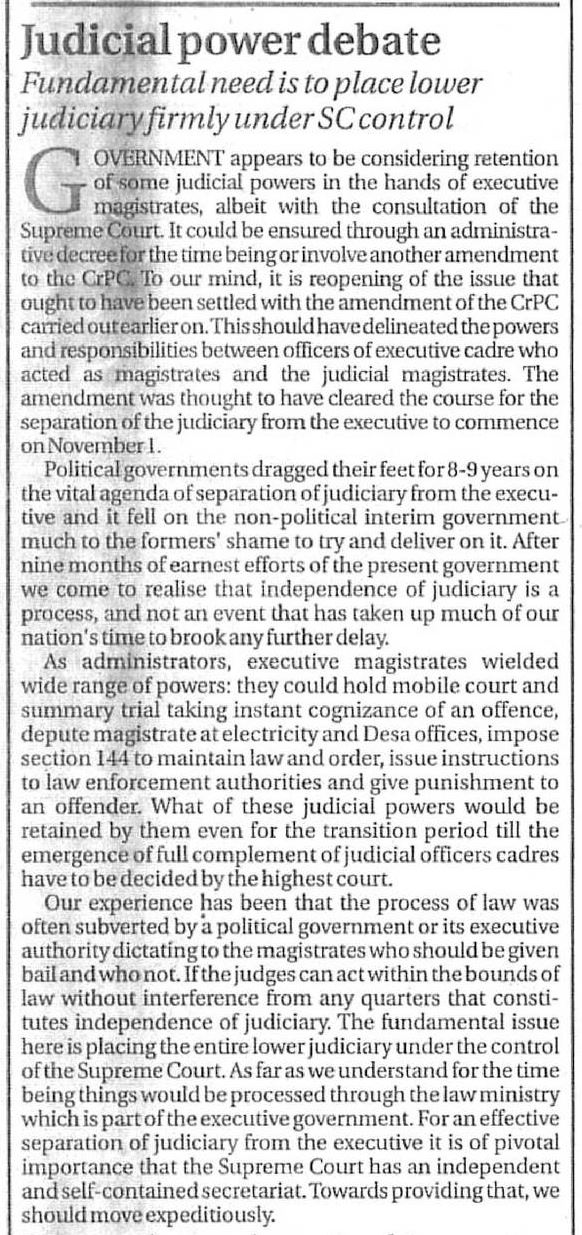 Judicial power debate

Fundamental need is to place lower judiciary firmly under SC control

GOVERNMENT appears to be considering retention of some judicial powers in the hands of executive magistrates, albeit with the consultation of the Supreme Court. It could be ensured through an administrative decree for the time being or involve another amendment to the CrPC. To our mind, it is reopening of the issue that ought to have been settled with the amendment of the CrPC carried out earlier on. This should have delineated the powers and responsibilities between officers of executive cadre who acted as magistrates and the judicial magistrates. The amendment was thought to have cleared the course for the separation of the judiciary from the executive to commence on November 1.

Political governments dragged their feet for 8-9 years on the vital agenda of separation of judiciary from the executive and it fell on the non-political interim government much to the formers' shame to try and deliver on it. After nine months of earnest efforts of the present government we come to realise that independence of judiciary is a process, and not an event that has taken up much of our nation's time to brook any further delay.

As administrators, executive magistrates wielded wide range of powers: they could hold mobile court and summary trial taking instant cognizance of an offence, depute magistrate at electricity and Desa offices, impose section 144 to maintain law and order, issue instructions to law enforcement authorities and give punishment to an offender. What of these judicial powers would be retained by them even for the transition period till the emergence of full complement of judicial officers cadres have to be decided by the highest court.

Our experience has been that the process of law was often subverted by a political government or its executive authority dictating to the magistrates who should be given bail and who not. If the judges can act within the bounds of law without interference from any quarters that constitutes independence of judiciary. The fundamental issue here is placing the entire lower judiciary under the control of the Supreme Court. As far as we understand for the time being things would be processed through the law ministry which is part of the executive government. For an effective separation of judiciary from the executive it is of pivotal importance that the Supreme Court has an independent and self-contained secretariat. Towards providing that, we should move expeditiously.